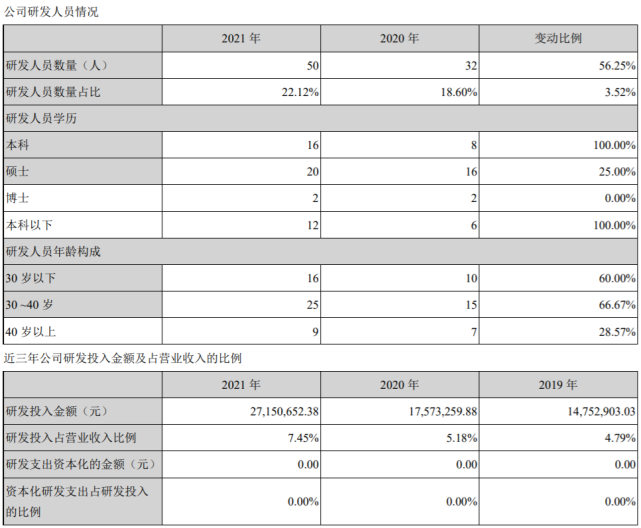 公司研发人员情况

| | 2021 年 | 2020 年 | 变动比例 |
|---|---|---|---|
| 研发人员数量（人） | 50 | 32 | 56.25% |
| 研发人员数量占比 | 22.12% | 18.60% | 3.52% |
| 研发人员学历 | | | |
| 本科 | 16 | 8 | 100.00% |
| 硕士 | 20 | 16 | 25.00% |
| 博士 | 2 | 2 | 0.00% |
| 本科以下 | 12 | 6 | 100.00% |
| 研发人员年龄构成 | | | |
| 30 岁以下 | 16 | 10 | 60.00% |
| 30 ~40 岁 | 25 | 15 | 66.67% |
| 40 岁以上 | 9 | 7 | 28.57% |

近三年公司研发投入金额及占营业收入的比例

| | 2021 年 | 2020 年 | 2019 年 |
|---|---|---|---|
| 研发投入金额（元） | 27,150,652.38 | 17,573,259.88 | 14,752,903.03 |
| 研发投入占营业收入比例 | 7.45% | 5.18% | 4.79% |
| 研发支出资本化的金额（元） | 0.00 | 0.00 | 0.00 |
| 资本化研发支出占研发投入的比例 | 0.00% | 0.00% | 0.00% |